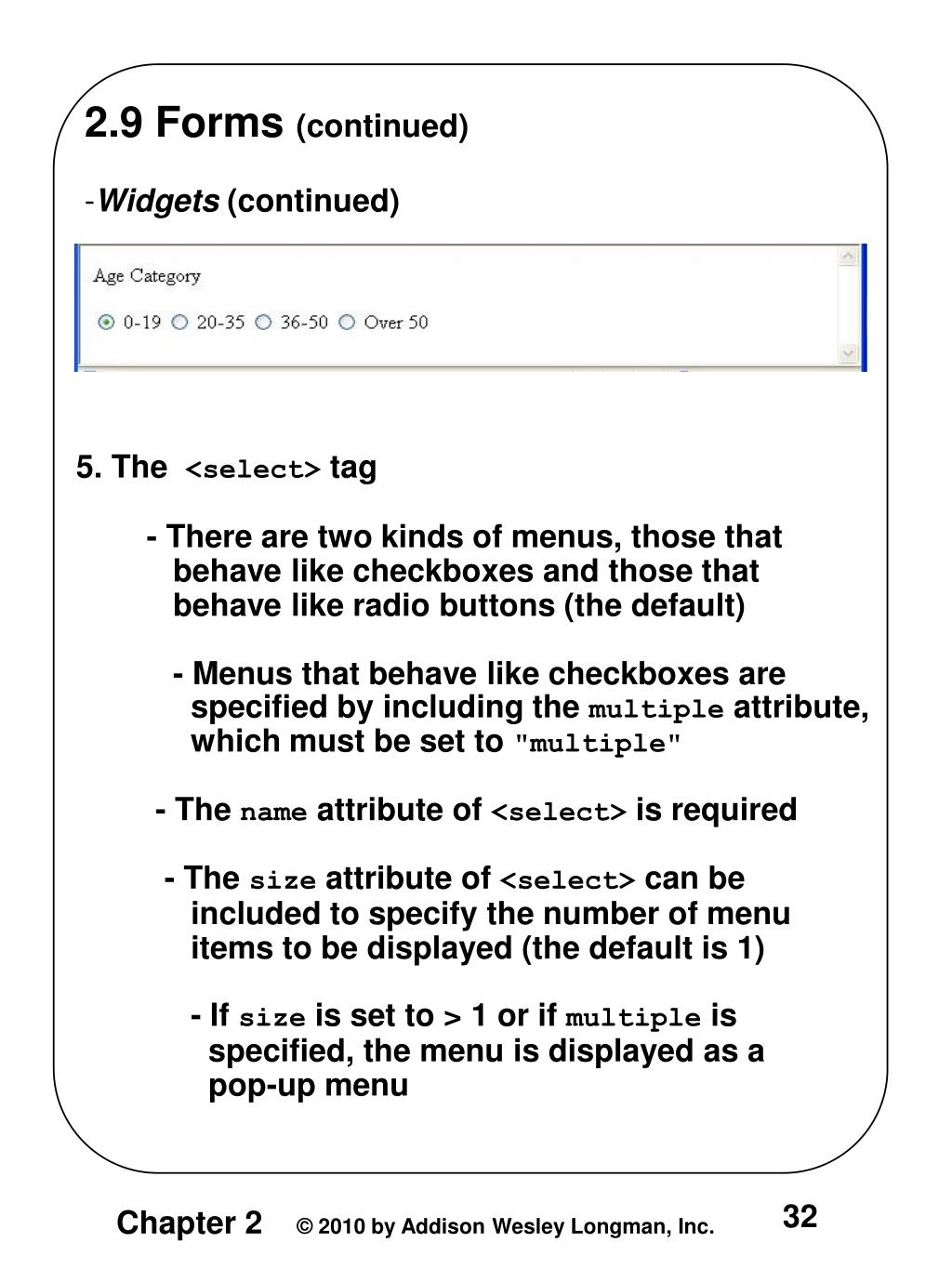 2.9 Forms (continued)

- Widgets (continued)

Age Category

0-19 20-35 36-50 Over 50

5. The <select> tag

- There are two kinds of menus, those that behave like checkboxes and those that behave like radio buttons (the default)

- Menus that behave like checkboxes are specified by including the multiple attribute, which must be set to "multiple"

- The name attribute of <select> is required

- The size attribute of <select> can be included to specify the number of menu items to be displayed (the default is 1)

- If size is set to > 1 or if multiple is specified, the menu is displayed as a pop-up menu

Chapter 2 © 2010 by Addison Wesley Longman, Inc. 32